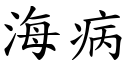 海病